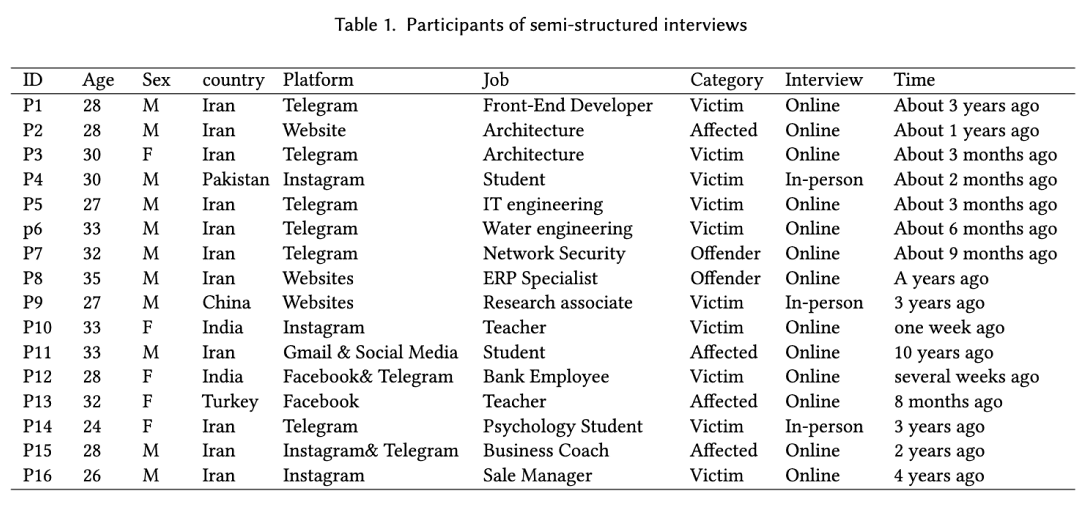 Table 1. Participants of semi-structured interviews

| ID | Age | Sex | country | Platform | Job | Category | Interview | Time |
|---|---|---|---|---|---|---|---|---|
| P1 | 28 | M | Iran | Telegram | Front-End Developer | Victim | Online | About 3 years ago |
| P2 | 28 | M | Iran | Website | Architecture | Affected | Online | About 1 years ago |
| P3 | 30 | F | Iran | Telegram | Architecture | Victim | Online | About 3 months ago |
| P4 | 30 | M | Pakistan | Instagram | Student | Victim | In-person | About 2 months ago |
| P5 | 27 | M | Iran | Telegram | IT engineering | Victim | Online | About 3 months ago |
| p6 | 33 | M | Iran | Telegram | Water engineering | Victim | Online | About 6 months ago |
| P7 | 32 | M | Iran | Telegram | Network Security | Offender | Online | About 9 months ago |
| P8 | 35 | M | Iran | Websites | ERP Specialist | Offender | Online | A years ago |
| P9 | 27 | M | China | Websites | Research associate | Victim | In-person | 3 years ago |
| P10 | 33 | F | India | Instagram | Teacher | Victim | Online | one week ago |
| P11 | 33 | M | Iran | Gmail & Social Media | Student | Affected | Online | 10 years ago |
| P12 | 28 | F | India | Facebook& Telegram | Bank Employee | Victim | Online | several weeks ago |
| P13 | 32 | F | Turkey | Facebook | Teacher | Affected | Online | 8 months ago |
| P14 | 24 | F | Iran | Telegram | Psychology Student | Victim | In-person | 3 years ago |
| P15 | 28 | M | Iran | Instagram& Telegram | Business Coach | Affected | Online | 2 years ago |
| P16 | 26 | M | Iran | Instagram | Sale Manager | Victim | Online | 4 years ago |